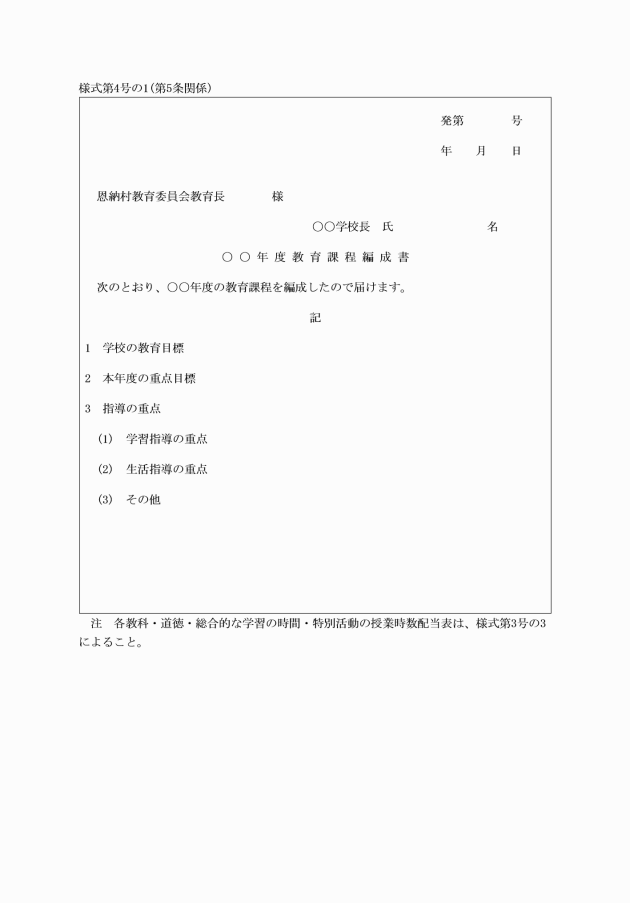 様式第4号の1(第5条関係)

発第　　　号

年　月　日

恩納村教育委員会教育長　　　様

○○学校長　氏　　　　名

○○年度教育課程編成書

次のとおり、○○年度の教育課程を編成したので届けます。

記

1　学校の教育目標

2　本年度の重点目標

3　指導の重点

(1)　学習指導の重点

(2)　生活指導の重点

(3)　その他

注　各教科・道徳・総合的な学習の時間・特別活動の授業時数配当表は、様式第3号の3によること。